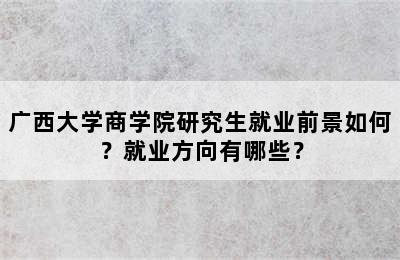 广西大学商学院研究生就业前景如何？就业方向有哪些？